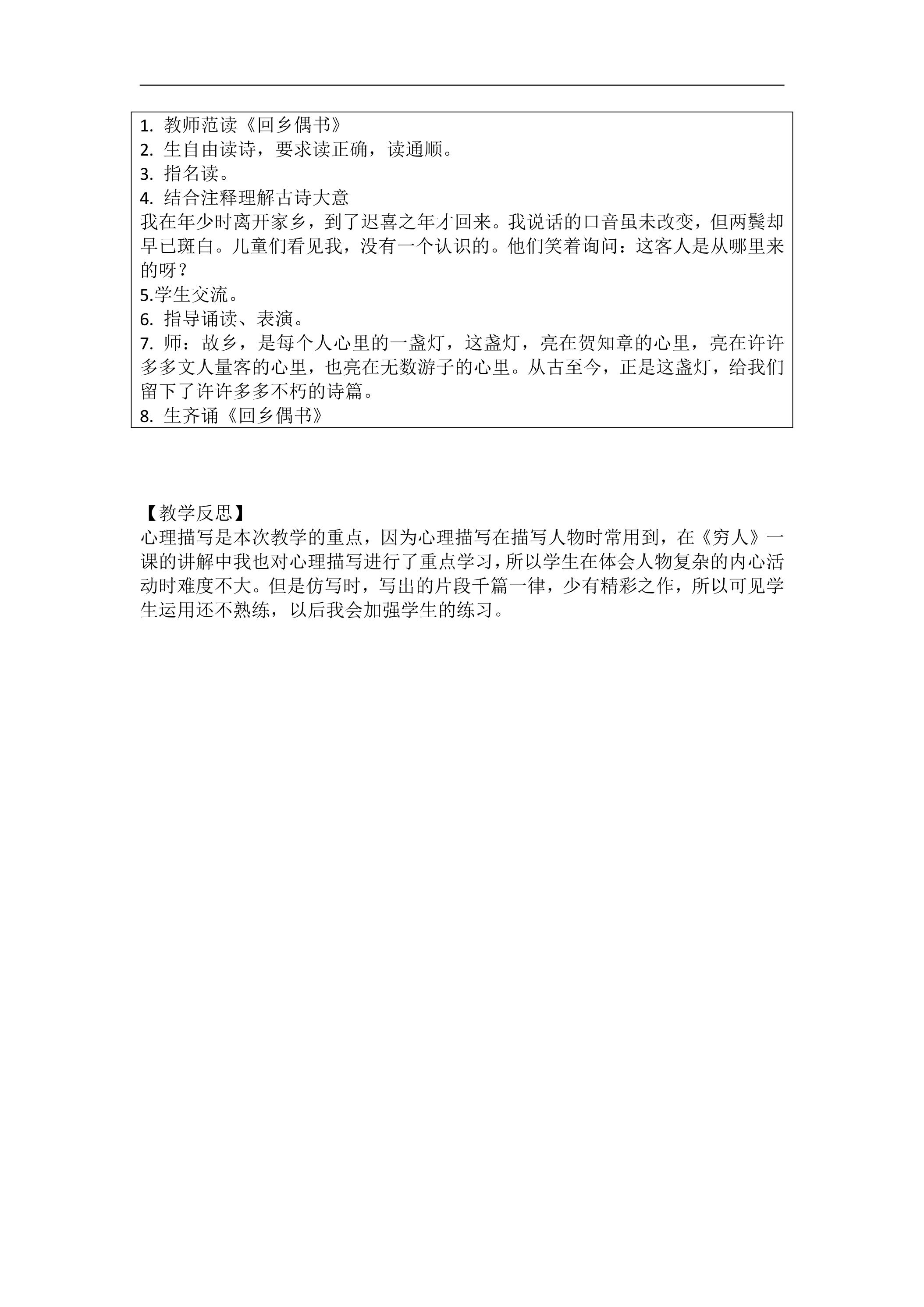 1. 教师范读《回乡偶书》
2. 生自由读诗，要求读正确，读通顺。
3. 指名读。
4. 结合注释理解古诗大意
我在年少时离开家乡，到了迟喜之年才回来。我说话的口音虽未改变，但两鬓却早已斑白。儿童们看见我，没有一个认识的。他们笑着询问：这客人是从哪里来的呀？
5.学生交流。
6. 指导诵读、表演。
7. 师：故乡，是每个人心里的一盏灯，这盏灯，亮在贺知章的心里，亮在许许多多文人量客的心里，也亮在无数游子的心里。从古至今，正是这盏灯，给我们留下了许许多多不朽的诗篇。
8. 生齐诵《回乡偶书》

【教学反思】
心理描写是本次教学的重点，因为心理描写在描写人物时常用到，在《穷人》一课的讲解中我也对心理描写进行了重点学习，所以学生在体会人物复杂的内心活动时难度不大。但是仿写时，写出的片段千篇一律，少有精彩之作，所以可见学生运用还不熟练，以后我会加强学生的练习。